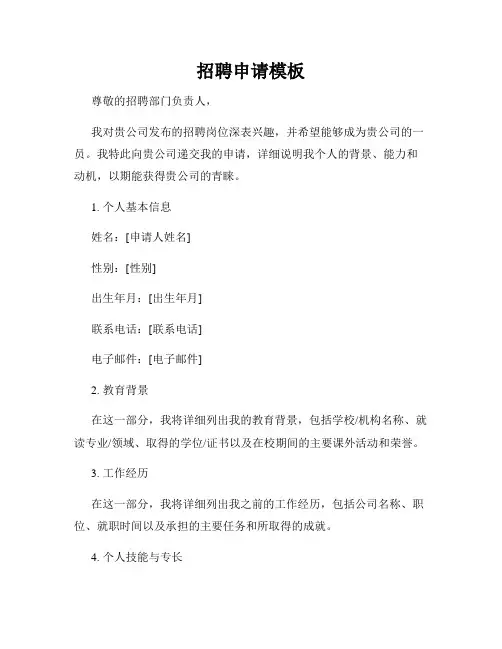 招聘申请模板

尊敬的招聘部门负责人，

我对贵公司发布的招聘岗位深表兴趣，并希望能够成为贵公司的一员。我特此向贵公司递交我的申请，详细说明我个人的背景、能力和动机，以期能获得贵公司的青睐。

1. 个人基本信息

姓名：[申请人姓名]

性别：[性别]

出生年月：[出生年月]

联系电话：[联系电话]

电子邮件：[电子邮件]

2. 教育背景

在这一部分，我将详细列出我的教育背景，包括学校/机构名称、就读专业/领域、取得的学位/证书以及在校期间的主要课外活动和荣誉。

3. 工作经历

在这一部分，我将详细列出我之前的工作经历，包括公司名称、职位、就职时间以及承担的主要任务和所取得的成就。

4. 个人技能与专长